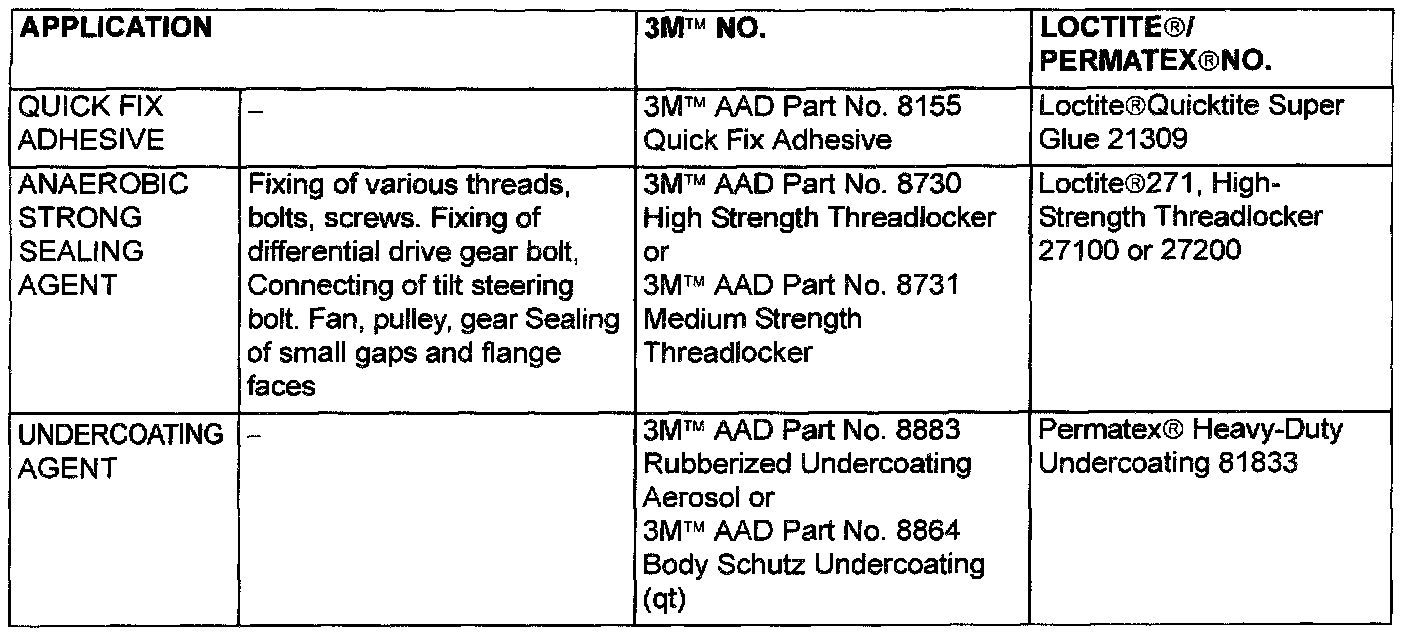 | APPLICATION | | 3M™ NO. | LOCTITE®/ PERMATEX®NO. |
|---|---|---|---|
| QUICK FIX ADHESIVE | – | 3M™ AAD Part No. 8155 Quick Fix Adhesive | Loctite®Quicktite Super Glue 21309 |
| ANAEROBIC STRONG SEALING AGENT | Fixing of various threads, bolts, screws. Fixing of differential drive gear bolt, Connecting of tilt steering bolt. Fan, pulley, gear Sealing of small gaps and flange faces | 3M™ AAD Part No. 8730 High Strength Threadlocker or 3M™ AAD Part No. 8731 Medium Strength Threadlocker | Loctite®271, High-Strength Threadlocker 27100 or 27200 |
| UNDERCOATING AGENT | – | 3M™ AAD Part No. 8883 Rubberized Undercoating Aerosol or 3M™ AAD Part No. 8864 Body Schutz Undercoating (qt) | Permatex® Heavy-Duty Undercoating 81833 |